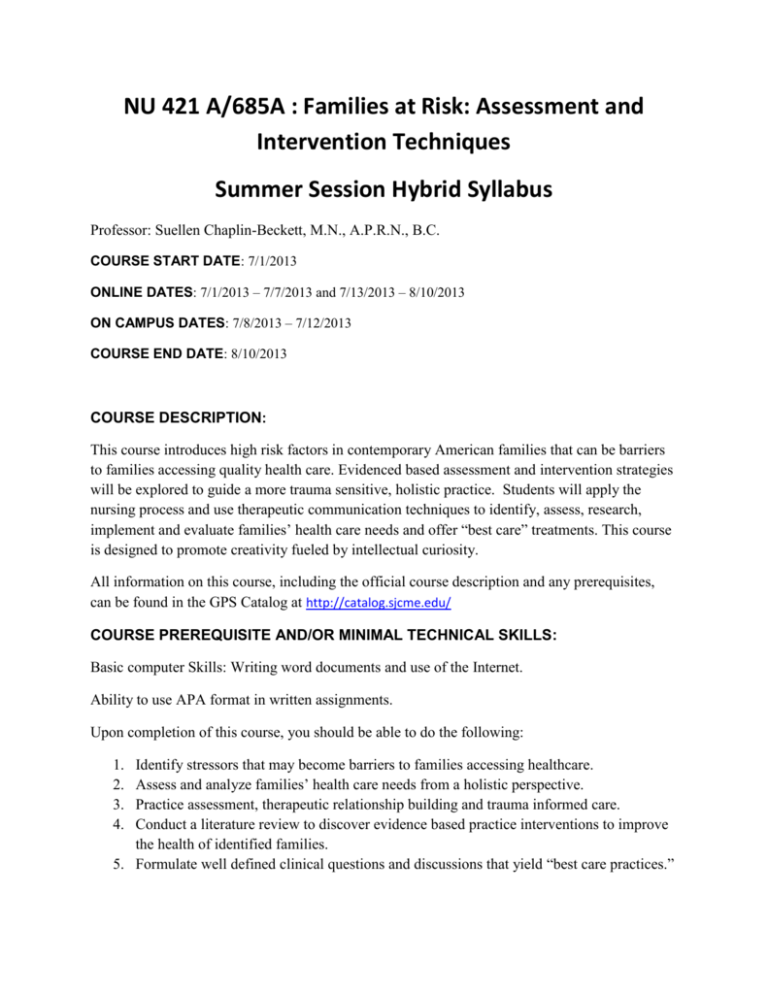 NU 421 A/685A : Families at Risk: Assessment and Intervention Techniques

Summer Session Hybrid Syllabus

Professor: Suellen Chaplin-Beckett, M.N., A.P.R.N., B.C.

COURSE START DATE: 7/1/2013

ONLINE DATES: 7/1/2013 – 7/7/2013 and 7/13/2013 – 8/10/2013

ON CAMPUS DATES: 7/8/2013 – 7/12/2013

COURSE END DATE: 8/10/2013

COURSE DESCRIPTION:

This course introduces high risk factors in contemporary American families that can be barriers to families accessing quality health care. Evidenced based assessment and intervention strategies will be explored to guide a more trauma sensitive, holistic practice. Students will apply the nursing process and use therapeutic communication techniques to identify, assess, research, implement and evaluate families' health care needs and offer "best care" treatments. This course is designed to promote creativity fueled by intellectual curiosity.

All information on this course, including the official course description and any prerequisites, can be found in the GPS Catalog at http://catalog.sjcme.edu/

COURSE PREREQUISITE AND/OR MINIMAL TECHNICAL SKILLS:

Basic computer Skills: Writing word documents and use of the Internet.

Ability to use APA format in written assignments.

Upon completion of this course, you should be able to do the following:

1. Identify stressors that may become barriers to families accessing healthcare.
2. Assess and analyze families' health care needs from a holistic perspective.
3. Practice assessment, therapeutic relationship building and trauma informed care.
4. Conduct a literature review to discover evidence based practice interventions to improve the health of identified families.
5. Formulate well defined clinical questions and discussions that yield "best care practices."